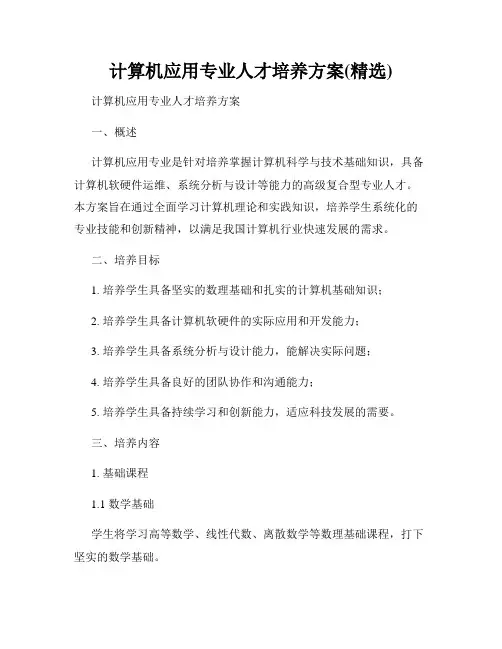 计算机应用专业人才培养方案(精选)

计算机应用专业人才培养方案

一、概述

计算机应用专业是针对培养掌握计算机科学与技术基础知识，具备计算机软硬件运维、系统分析与设计等能力的高级复合型专业人才。本方案旨在通过全面学习计算机理论和实践知识，培养学生系统化的专业技能和创新精神，以满足我国计算机行业快速发展的需求。

二、培养目标

1. 培养学生具备坚实的数理基础和扎实的计算机基础知识；

2. 培养学生具备计算机软硬件的实际应用和开发能力；

3. 培养学生具备系统分析与设计能力，能解决实际问题；

4. 培养学生具备良好的团队协作和沟通能力；

5. 培养学生具备持续学习和创新能力，适应科技发展的需要。

三、培养内容

1. 基础课程

1.1 数学基础

学生将学习高等数学、线性代数、离散数学等数理基础课程，打下坚实的数学基础。